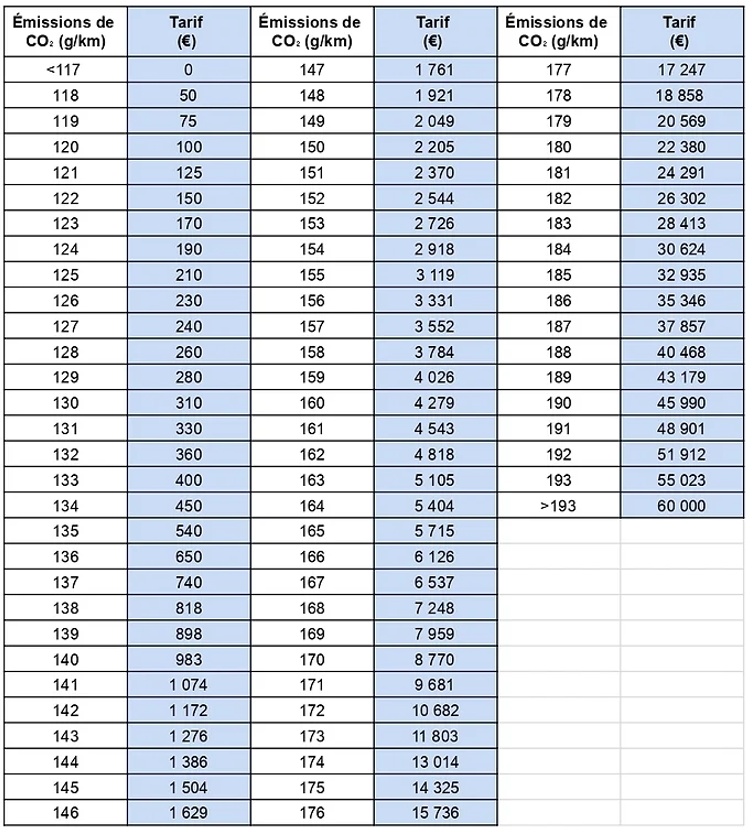 | Émissions de $CO_2$ (g/km) | Tarif (€) | Émissions de $CO_2$ (g/km) | Tarif (€) | Émissions de $CO_2$ (g/km) | Tarif (€) |
|---|---|---|---|---|---|
| <117 | 0 | 147 | 1 761 | 177 | 17 247 |
| 118 | 50 | 148 | 1 921 | 178 | 18 858 |
| 119 | 75 | 149 | 2 049 | 179 | 20 569 |
| 120 | 100 | 150 | 2 205 | 180 | 22 380 |
| 121 | 125 | 151 | 2 370 | 181 | 24 291 |
| 122 | 150 | 152 | 2 544 | 182 | 26 302 |
| 123 | 170 | 153 | 2 726 | 183 | 28 413 |
| 124 | 190 | 154 | 2 918 | 184 | 30 624 |
| 125 | 210 | 155 | 3 119 | 185 | 32 935 |
| 126 | 230 | 156 | 3 331 | 186 | 35 346 |
| 127 | 240 | 157 | 3 552 | 187 | 37 857 |
| 128 | 260 | 158 | 3 784 | 188 | 40 468 |
| 129 | 280 | 159 | 4 026 | 189 | 43 179 |
| 130 | 310 | 160 | 4 279 | 190 | 45 990 |
| 131 | 330 | 161 | 4 543 | 191 | 48 901 |
| 132 | 360 | 162 | 4 818 | 192 | 51 912 |
| 133 | 400 | 163 | 5 105 | 193 | 55 023 |
| 134 | 450 | 164 | 5 404 | >193 | 60 000 |
| 135 | 540 | 165 | 5 715 | | |
| 136 | 650 | 166 | 6 126 | | |
| 137 | 740 | 167 | 6 537 | | |
| 138 | 818 | 168 | 7 248 | | |
| 139 | 898 | 169 | 7 959 | | |
| 140 | 983 | 170 | 8 770 | | |
| 141 | 1 074 | 171 | 9 681 | | |
| 142 | 1 172 | 172 | 10 682 | | |
| 143 | 1 276 | 173 | 11 803 | | |
| 144 | 1 386 | 174 | 13 014 | | |
| 145 | 1 504 | 175 | 14 325 | | |
| 146 | 1 629 | 176 | 15 736 | | |